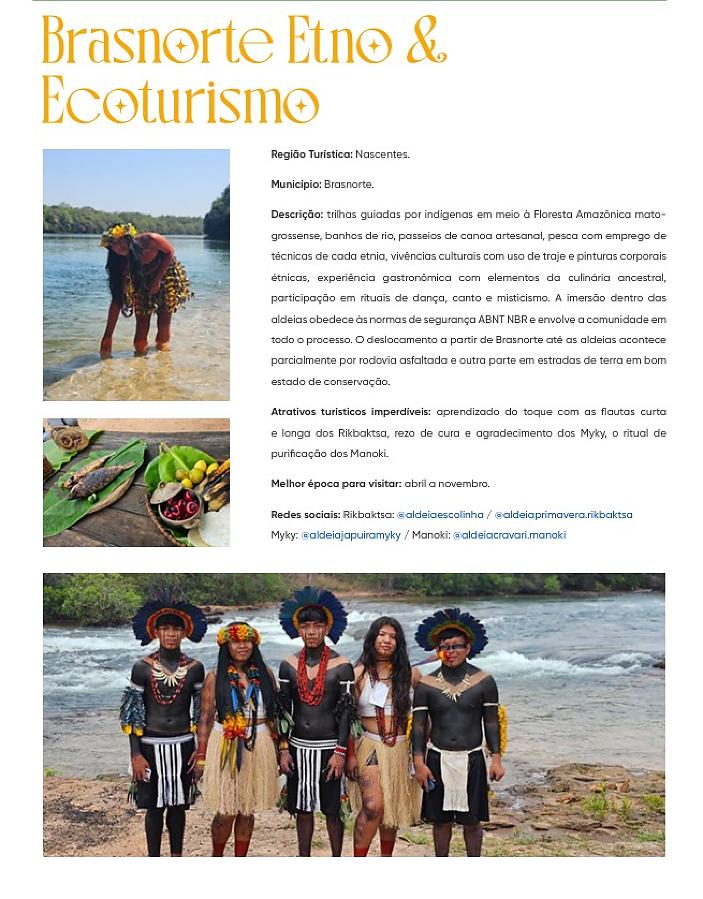 Brasnorte Etno &
Ecoturismo

Região Turística: Nascentes.

Município: Brasnorte.

Descrição: trilhas guiadas por indígenas em meio à Floresta Amazônica mato-grossense, banhos de rio, passeios de canoa artesanal, pesca com emprego de técnicas de cada etnia, vivências culturais com uso de traje e pinturas corporais étnicas, experiência gastronômica com elementos da culinária ancestral, participação em rituais de dança, canto e misticismo. A imersão dentro das aldeias obedece às normas de segurança ABNT NBR e envolve a comunidade em todo o processo. O deslocamento a partir de Brasnorte até as aldeias acontece parcialmente por rodovia asfaltada e outra parte em estradas de terra em bom estado de conservação.

Atrativos turísticos imperdíveis: aprendizado do toque com as flautas curta e longa dos Rikbaktsa, rezo de cura e agradecimento dos Myky, o ritual de purificação dos Manoki.

Melhor época para visitar: abril a novembro.

Redes sociais: Rikbaktsa: @aldeiaescolinha / @aldeiaprimavera.rikbaktsa
Myky: @aldeiajapuiramyky / Manoki: @aldeiacravari.manoki